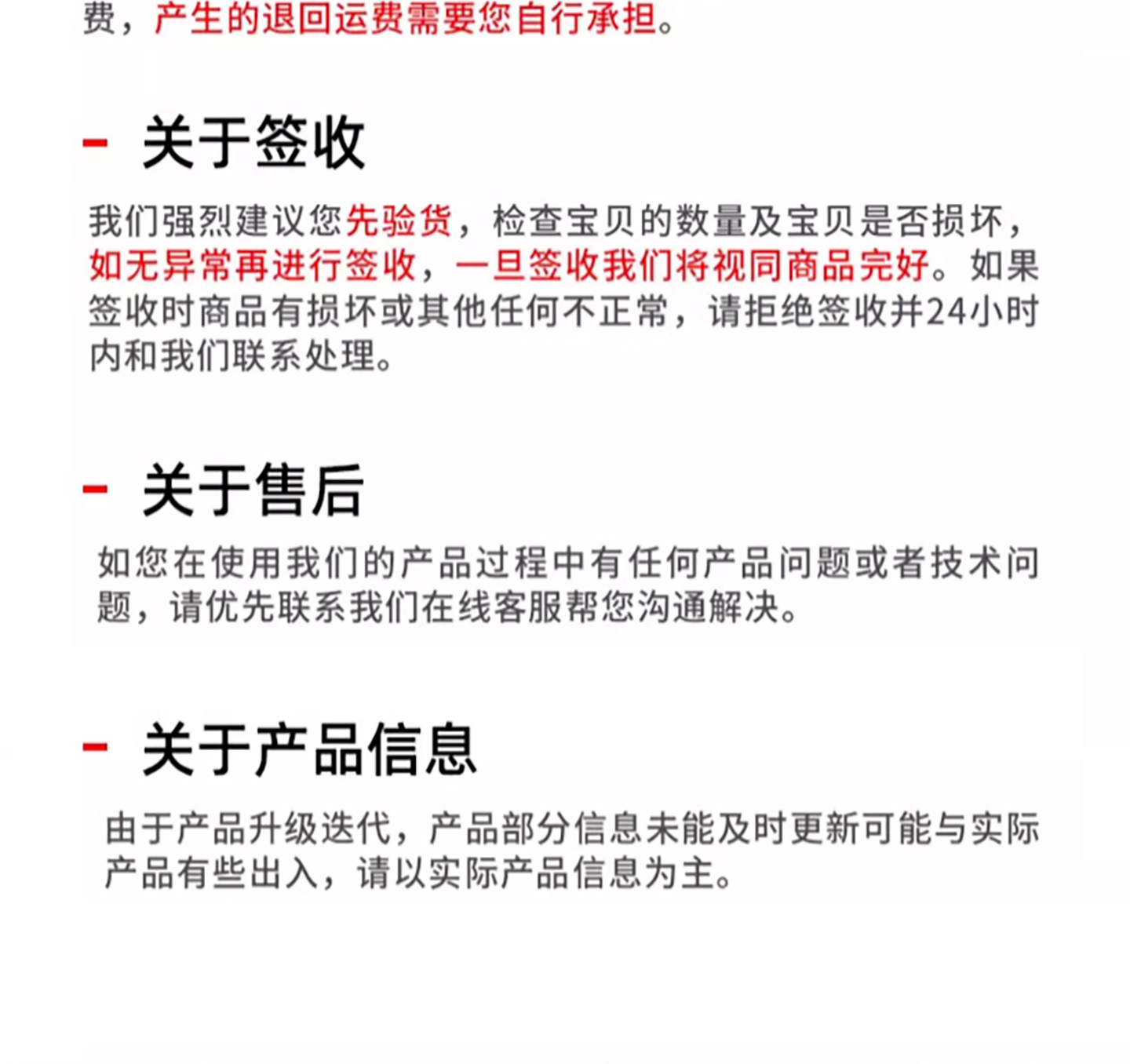 费，产生的退回运费需要您自行承担。

- 关于签收

我们强烈建议您先验货，检查宝贝的数量及宝贝是否损坏，如无异常再进行签收，一旦签收我们将视同商品完好。如果签收时商品有损坏或其他任何不正常，请拒绝签收并24小时内和我们联系处理。

- 关于售后

如您在使用我们的产品过程中有任何产品问题或者技术问题，请优先联系我们在线客服帮您沟通解决。

- 关于产品信息

由于产品升级迭代，产品部分信息未能及时更新可能与实际产品有些出入，请以实际产品信息为主。